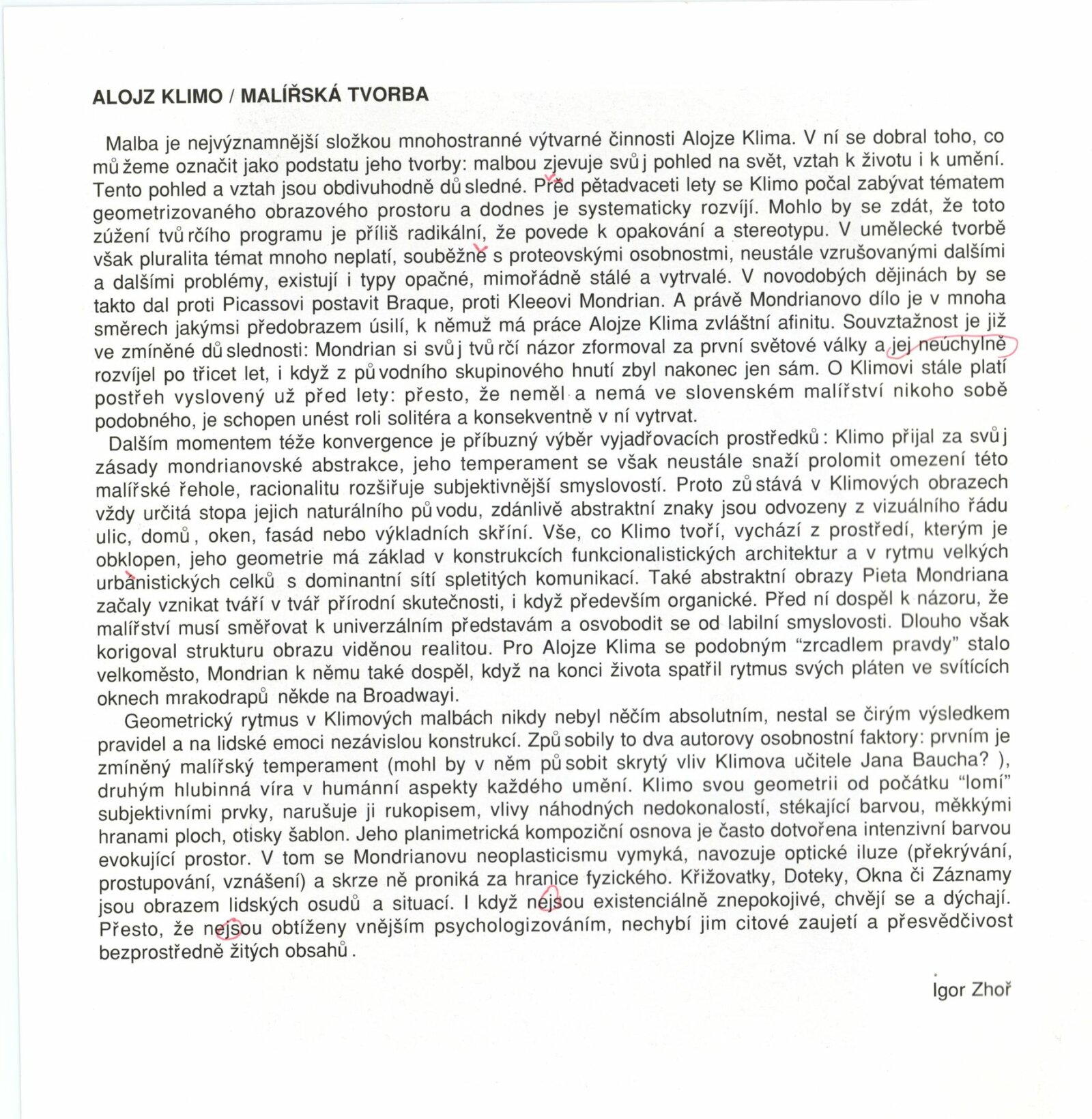 ALOJZ KLIMO / MALÍŘSKÁ TVORBA

Malba je nejvýznamnější složkou mnohostranné výtvarné činnosti Alojze Klima. V ní se dobral toho, co můžeme označit jako podstatu jeho tvorby: malbou zjevuje svůj pohled na svět, vztah k životu i k umění. Tento pohled a vztah jsou obdivuhodně důsledné. Před pětadvaceti lety se Klimo počal zabývat tématem geometrizovaného obrazového prostoru a dodnes je systematicky rozvíjí. Mohlo by se zdát, že toto zúžení tvůrčího programu je příliš radikální, že povede k opakování a stereotypu. V umělecké tvorbě však pluralita témat mnoho neplatí, souběžně s proteovskými osobnostmi, neustále vzrušovanými dalšími a dalšími problémy, existují i typy opačné, mimořádně stálé a vytrvalé. V novodobých dějinách by se takto dal proti Picassovi postavit Braque, proti Kleeovi Mondrian. A právě Mondrianovo dílo je v mnoha směrech jakýmsi předobrazem úsilí, k němuž má práce Alojze Klima zvláštní afinitu. Souvztažnost je již ve zmíněné důslednosti: Mondrian si svůj tvůrčí názor zformoval za první světové války a jej neúchylně rozvíjel po třicet let, i když z původního skupinového hnutí zbyl nakonec jen sám. O Klimovi stále platí postřeh vyslovený už před lety: přesto, že neměl a nemá ve slovenském malířství nikoho sobě podobného, je schopen unést roli solitéra a konsekventně v ní vytrvat.

Dalším momentem téže konvergence je příbuzný výběr vyjadřovacích prostředků: Klimo přijal za svůj zásady mondrianovské abstrakce, jeho temperament se však neustále snaží prolomit omezení této malířské řehole, racionalitu rozšiřuje subjektivnější smyslovostí. Proto zůstává v Klimových obrazech vždy určitá stopa jejich naturálního původu, zdánlivě abstraktní znaky jsou odvozeny z vizuálního řádu ulic, domů, oken, fasád nebo výkladních skříní. Vše, co Klimo tvoří, vychází z prostředí, kterým je obklopen, jeho geometrie má základ v konstrukcích funkcionalistických architektur a v rytmu velkých urbanistických celků s dominantní sítí spletitých komunikací. Také abstraktní obrazy Pieta Mondriana začaly vznikat tváří v tvář přírodní skutečnosti, i když především organické. Před ní dospěl k názoru, že malířství musí směřovat k univerzálním představám a osvobodit se od labilní smyslovosti. Dlouho však korigoval strukturu obrazu viděnou realitou. Pro Alojze Klima se podobným "zrcadlem pravdy" stalo velkoměsto, Mondrian k němu také dospěl, když na konci života spatřil rytmus svých pláten ve svítících oknech mrakodrapů někde na Broadwayi.

Geometrický rytmus v Klimových malbách nikdy nebyl něčím absolutním, nestal se čirým výsledkem pravidel a na lidské emoci nezávislou konstrukcí. Způsobily to dva autorovy osobnostní faktory: prvním je zmíněný malířský temperament (mohl by v něm působit skrytý vliv Klimova učitele Jana Baucha? ), druhým hlubinná víra v humánní aspekty každého umění. Klimo svou geometrii od počátku "lomí" subjektivními prvky, narušuje ji rukopisem, vlivy náhodných nedokonalostí, stékající barvou, měkkými hranami ploch, otisky šablon. Jeho planimetrická kompoziční osnova je často dotvořena intenzivní barvou evokující prostor. V tom se Mondrianovu neoplasticismu vymyká, navozuje optické iluze (překrývání, prostupování, vznášení) a skrze ně proniká za hranice fyzického. Křižovatky, Doteky, Okna či Záznamy jsou obrazem lidských osudů a situací. I když nejsou existenciálně znepokojivé, chvějí se a dýchají. Přesto, že nejsou obtíženy vnějším psychologizováním, nechybí jim citové zaujetí a přesvědčivost bezprostředně žitých obsahů.

Igor Zhoř